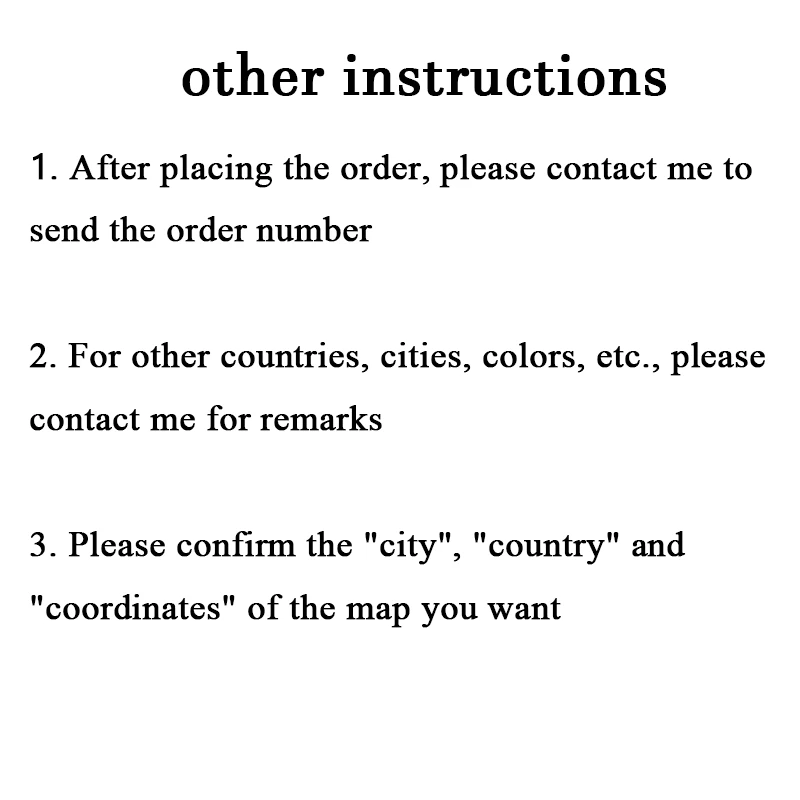 other instructions

1. After placing the order, please contact me to send the order number

2. For other countries, cities, colors, etc., please contact me for remarks

3. Please confirm the "city", "country" and "coordinates" of the map you want